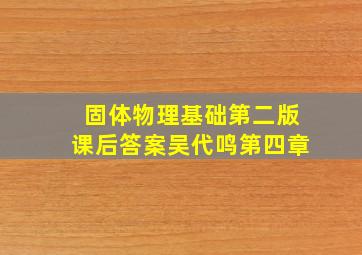 固体物理基础第二版
课后答案吴代鸣第四章